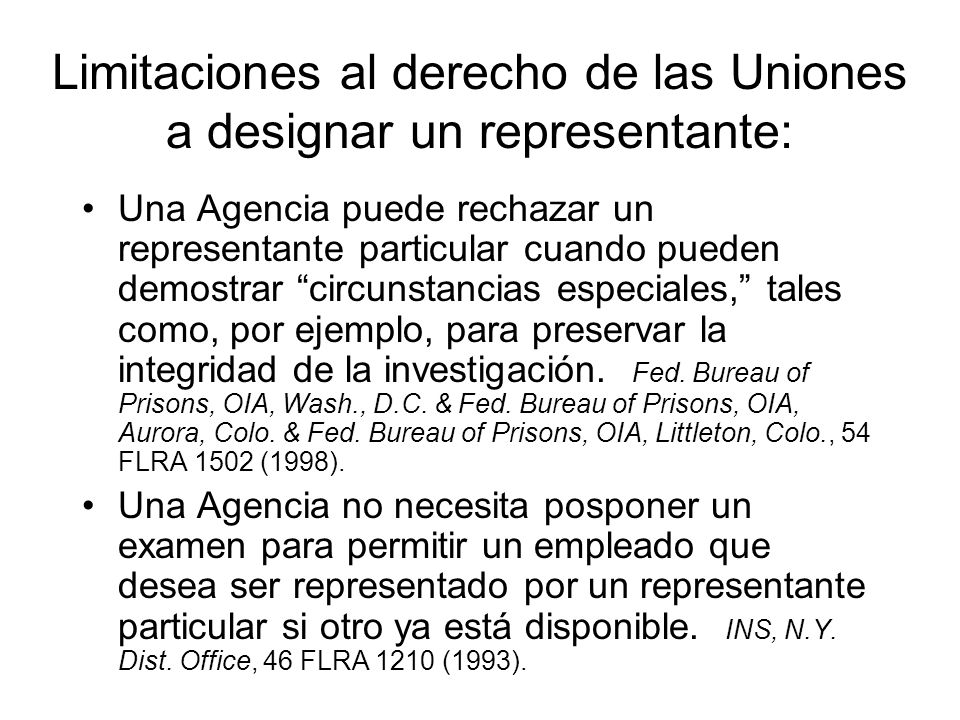 Limitaciones al derecho de las Uniones a designar un representante:

• Una Agencia puede rechazar un representante particular cuando pueden demostrar “circunstancias especiales,” tales como, por ejemplo, para preservar la integridad de la investigación. Fed. Bureau of Prisons, OIA, Wash., D.C. & Fed. Bureau of Prisons, OIA, Aurora, Colo. & Fed. Bureau of Prisons, OIA, Littleton, Colo., 54 FLRA 1502 (1998).

• Una Agencia no necesita posponer un examen para permitir un empleado que desea ser representado por un representante particular si otro ya está disponible. INS, N.Y. Dist. Office, 46 FLRA 1210 (1993).